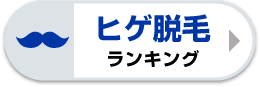 ヒゲ脱毛
ランキング